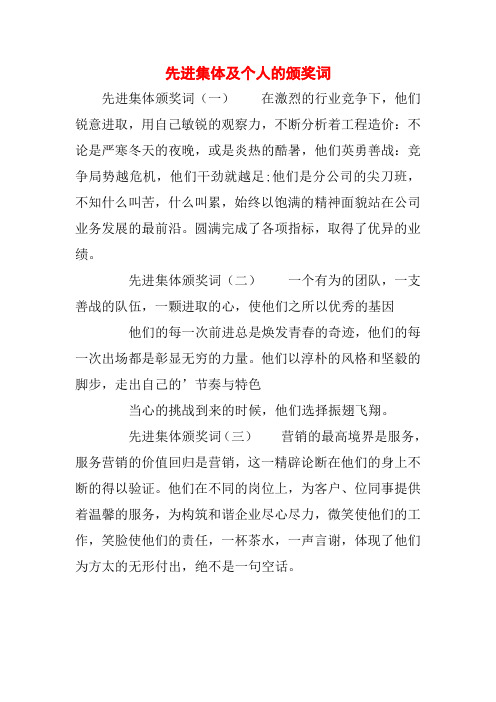 先进集体及个人的颁奖词

先进集体颁奖词（一）　　在激烈的行业竞争下，他们锐意进取，用自己敏锐的观察力，不断分析着工程造价：不论是严寒冬天的夜晚，或是炎热的酷暑，他们英勇善战：竞争局势越危机，他们干劲就越足;他们是分公司的尖刀班，不知什么叫苦，什么叫累，始终以饱满的精神面貌站在公司业务发展的最前沿。圆满完成了各项指标，取得了优异的业绩。

先进集体颁奖词（二）　　一个有为的团队，一支善战的队伍，一颗进取的心，使他们之所以优秀的基因

他们的每一次前进总是焕发青春的奇迹，他们的每一次出场都是彰显无穷的力量。他们以淳朴的风格和坚毅的脚步，走出自己的’节奏与特色

当心的挑战到来的时候，他们选择振翅飞翔。

先进集体颁奖词（三）　　营销的最高境界是服务，服务营销的价值回归是营销，这一精辟论断在他们的身上不断的得以验证。他们在不同的岗位上，为客户、位同事提供着温馨的服务，为构筑和谐企业尽心尽力，微笑使他们的工作，笑脸使他们的责任，一杯茶水，一声言谢，体现了他们为方太的无形付出，绝不是一句空话。